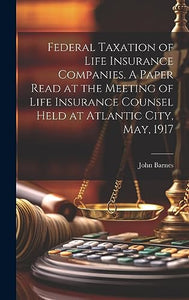 Federal Taxation of Life Insurance Companies. A Paper Read at the Meeting of Life Insurance Counsel Held at Atlantic City, May, 1917

John Barnes